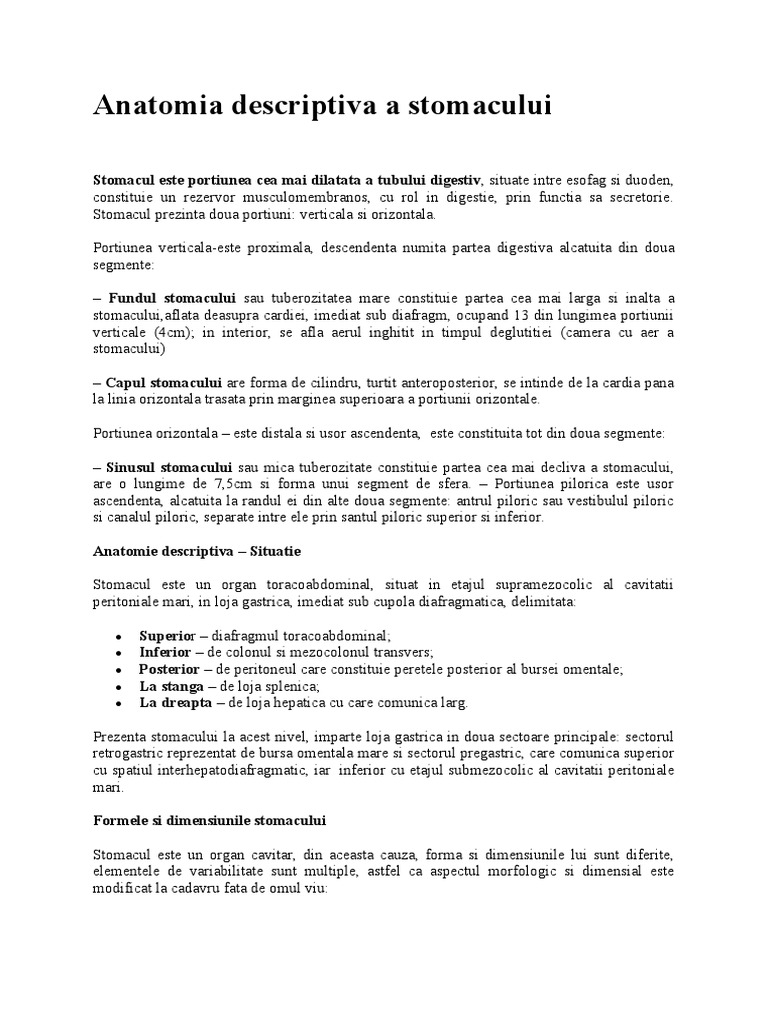 Anatomia descriptiva a stomacului

Stomacul este portiunea cea mai dilatata a tubului digestiv, situate intre esofag si duoden, constituie un rezervor musculomembranos, cu rol in digestie, prin functia sa secretorie. Stomacul prezinta doua portiuni: verticala si orizontala.

Portiunea verticala-este proximala, descendenta numita partea digestiva alcatuita din doua segmente:

– Fundul stomacului sau tuberozitatea mare constituie partea cea mai larga si inalta a stomacului,aflata deasupra cardiei, imediat sub diafragm, ocupand 13 din lungimea portiunii verticale (4cm); in interior, se afla aerul inghitit in timpul deglutitiei (camera cu aer a stomacului)

– Capul stomacului are forma de cilindru, turtit anteroposterior, se intinde de la cardia pana la linia orizontala trasata prin marginea superioara a portiunii orizontale.

Portiunea orizontala – este distala si usor ascendenta, este constituita tot din doua segmente:

– Sinusul stomacului sau mica tuberozitate constituie partea cea mai decliva a stomacului, are o lungime de 7,5cm si forma unui segment de sfera. – Portiunea pilorica este usor ascendenta, alcatuita la randul ei din alte doua segmente: antrul piloric sau vestibulul piloric si canalul piloric, separate intre ele prin santul piloric superior si inferior.

Anatomie descriptiva – Situatie

Stomacul este un organ toracoabdominal, situat in etajul supramezocolic al cavitatii peritoniale mari, in loja gastrica, imediat sub cupola diafragmatica, delimitata:

• Superior – diafragmul toracoabdominal;
• Inferior – de colonul si mezocolonul transvers;
• Posterior – de peritoneul care constituie peretele posterior al bursei omentale;
• La stanga – de loja splenica;
• La dreapta – de loja hepatica cu care comunica larg.

Prezenta stomacului la acest nivel, imparte loja gastrica in doua sectoare principale: sectorul retrogastric reprezentat de bursa omentala mare si sectorul pregastric, care comunica superior cu spatiul interhepatodiafragmatic, iar inferior cu etajul submezocolic al cavitatii peritoniale mari.

Formele si dimensiunile stomacului

Stomacul este un organ cavitar, din aceasta cauza, forma si dimensiunile lui sunt diferite, elementele de variabilitate sunt multiple, astfel ca aspectul morfologic si dimensial este modificat la cadavru fata de omul viu: